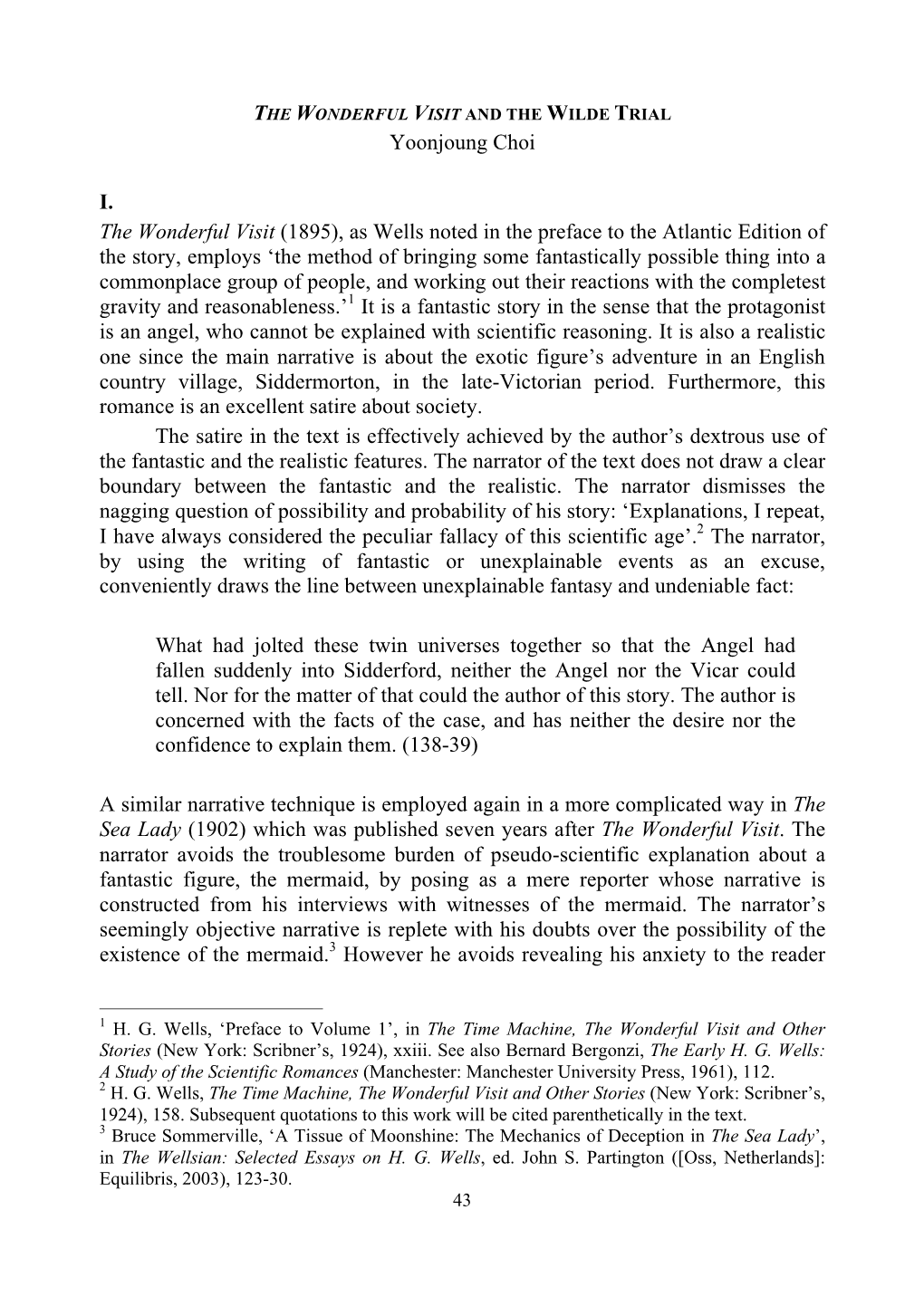 THE WONDERFUL VISIT AND THE WILDE TRIAL
Yoonjoung Choi

I.

The Wonderful Visit (1895), as Wells noted in the preface to the Atlantic Edition of the story, employs ‘the method of bringing some fantastically possible thing into a commonplace group of people, and working out their reactions with the completest gravity and reasonableness.’$^1$ It is a fantastic story in the sense that the protagonist is an angel, who cannot be explained with scientific reasoning. It is also a realistic one since the main narrative is about the exotic figure’s adventure in an English country village, Siddermorton, in the late-Victorian period. Furthermore, this romance is an excellent satire about society.

The satire in the text is effectively achieved by the author’s dextrous use of the fantastic and the realistic features. The narrator of the text does not draw a clear boundary between the fantastic and the realistic. The narrator dismisses the nagging question of possibility and probability of his story: ‘Explanations, I repeat, I have always considered the peculiar fallacy of this scientific age’.$^2$ The narrator, by using the writing of fantastic or unexplainable events as an excuse, conveniently draws the line between unexplainable fantasy and undeniable fact:

What had jolted these twin universes together so that the Angel had fallen suddenly into Sidderford, neither the Angel nor the Vicar could tell. Nor for the matter of that could the author of this story. The author is concerned with the facts of the case, and has neither the desire nor the confidence to explain them. (138-39)

A similar narrative technique is employed again in a more complicated way in The Sea Lady (1902) which was published seven years after The Wonderful Visit. The narrator avoids the troublesome burden of pseudo-scientific explanation about a fantastic figure, the mermaid, by posing as a mere reporter whose narrative is constructed from his interviews with witnesses of the mermaid. The narrator’s seemingly objective narrative is replete with his doubts over the possibility of the existence of the mermaid.$^3$ However he avoids revealing his anxiety to the reader

$^1$ H. G. Wells, ‘Preface to Volume 1’, in The Time Machine, The Wonderful Visit and Other Stories (New York: Scribner’s, 1924), xxiii. See also Bernard Bergonzi, The Early H. G. Wells: A Study of the Scientific Romances (Manchester: Manchester University Press, 1961), 112.
$^2$ H. G. Wells, The Time Machine, The Wonderful Visit and Other Stories (New York: Scribner’s, 1924), 158. Subsequent quotations to this work will be cited parenthetically in the text.
$^3$ Bruce Sommerville, ‘A Tissue of Moonshine: The Mechanics of Deception in The Sea Lady’, in The Wellsian: Selected Essays on H. G. Wells, ed. John S. Partington ([Oss, Netherlands]: Equilibris, 2003), 123-30.

43